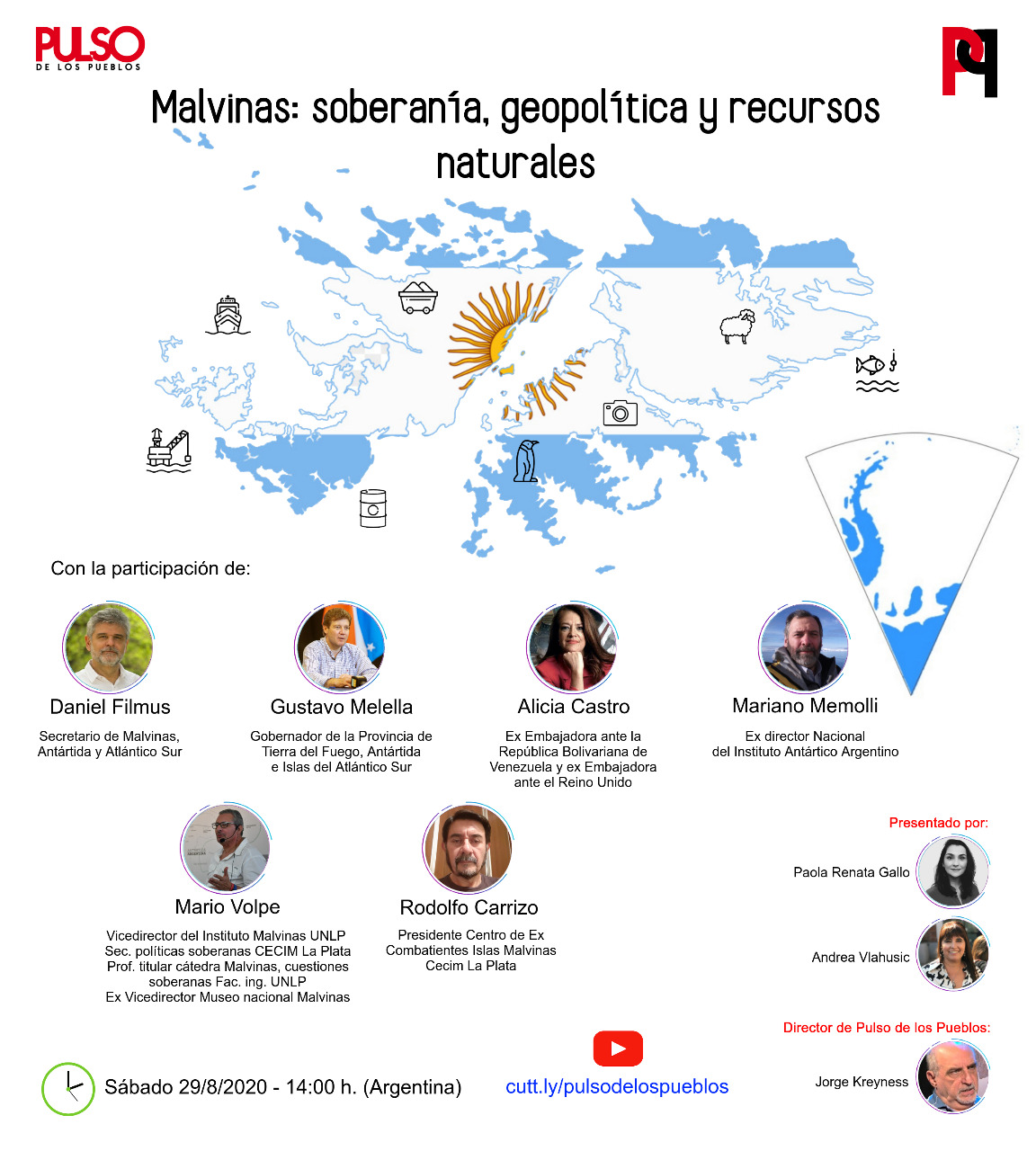 PULSO
DE LOS PUEBLOS

Malvinas: soberanía, geopolítica y recursos naturales

Con la participación de:

Daniel Filmus
Secretario de Malvinas, Antártida y Atlántico Sur

Gustavo Melella
Gobernador de la Provincia de Tierra del Fuego, Antártida e Islas del Atlántico Sur

Alicia Castro
Ex Embajadora ante la República Bolivariana de Venezuela y ex Embajadora ante el Reino Unido

Mariano Memolli
Ex director Nacional del Instituto Antártico Argentino

Mario Volpe
Vicedirector del Instituto Malvinas UNLP
Sec. políticas soberanas CECIM La Plata
Prof. titular cátedra Malvinas, cuestiones soberanas Fac. ing. UNLP
Ex Vicedirector Museo nacional Malvinas

Rodolfo Carrizo
Presidente Centro de Ex Combatientes Islas Malvinas Cecim La Plata

Presentado por:
Paola Renata Gallo
Andrea Vlahusic

Director de Pulso de los Pueblos:
Jorge Kreyness

Sábado 29/8/2020 - 14:00 h. (Argentina)

cutt.ly/pulsodelospueblos